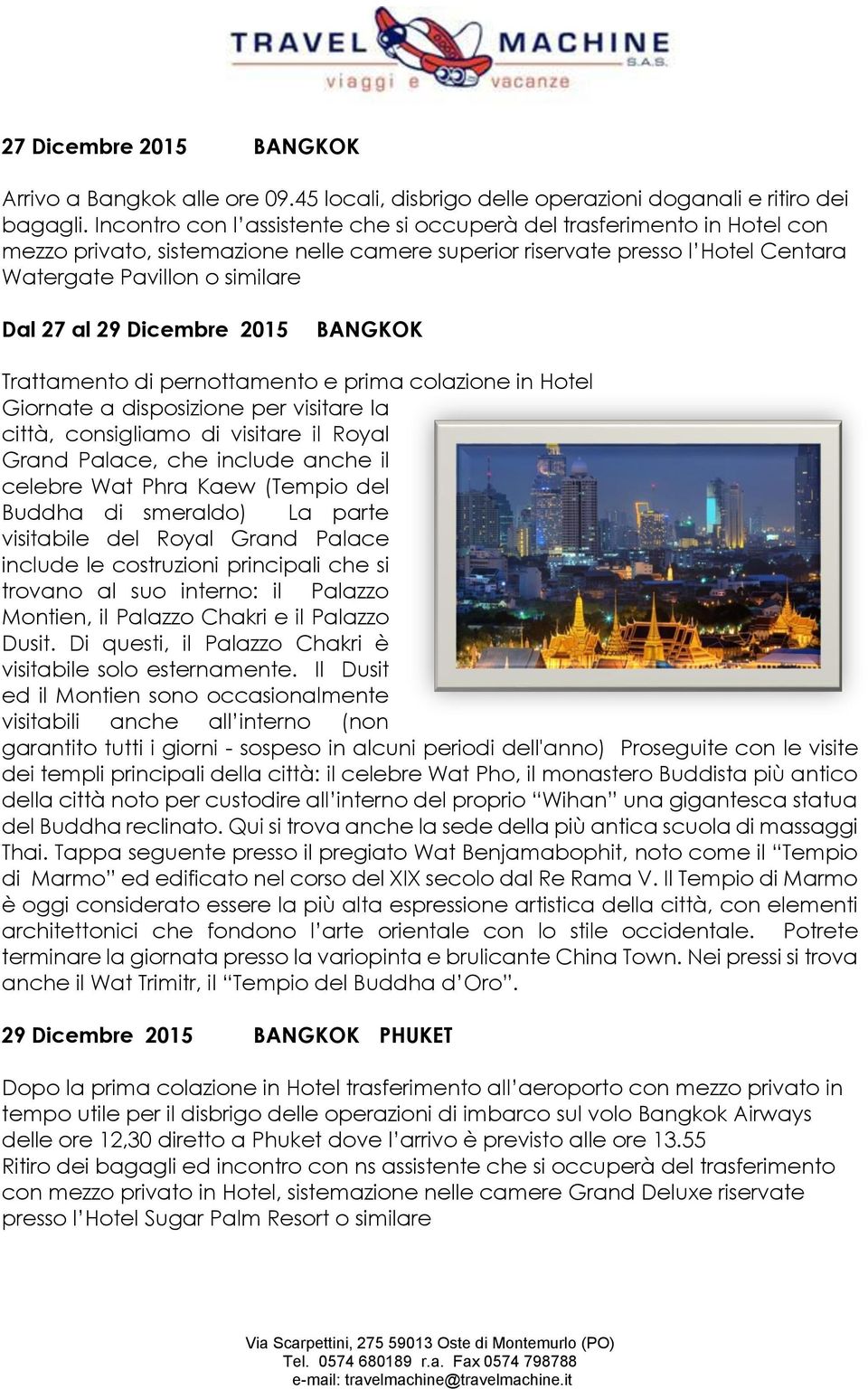 TRAVEL MACHINE S.A.S.
viaggi e vacanze

27 Dicembre 2015 BANGKOK

Arrivo a Bangkok alle ore 09.45 locali, disbrigo delle operazioni doganali e ritiro dei bagagli. Incontro con l'assistente che si occuperà del trasferimento in Hotel con mezzo privato, sistemazione nelle camere superior riservate presso l'Hotel Centara Watergate Pavillon o similare

Dal 27 al 29 Dicembre 2015 BANGKOK

Trattamento di pernottamento e prima colazione in Hotel
Giornate a disposizione per visitare la città, consigliamo di visitare il Royal Grand Palace, che include anche il celebre Wat Phra Kaew (Tempio del Buddha di smeraldo) La parte visitabile del Royal Grand Palace include le costruzioni principali che si trovano al suo interno: il Palazzo Montien, il Palazzo Chakri e il Palazzo Dusit. Di questi, il Palazzo Chakri è visitabile solo esternamente. Il Dusit ed il Montien sono occasionalmente visitabili anche all'interno (non garantito tutti i giorni - sospeso in alcuni periodi dell'anno) Proseguite con le visite dei templi principali della città: il celebre Wat Pho, il monastero Buddista più antico della città noto per custodire all'interno del proprio "Wihan" una gigantesca statua del Buddha reclinato. Qui si trova anche la sede della più antica scuola di massaggi Thai. Tappa seguente presso il pregiato Wat Benjamabophit, noto come il "Tempio di Marmo" ed edificato nel corso del XIX secolo dal Re Rama V. Il Tempio di Marmo è oggi considerato essere la più alta espressione artistica della città, con elementi architettonici che fondono l'arte orientale con lo stile occidentale. Potrete terminare la giornata presso la variopinta e brulicante China Town. Nei pressi si trova anche il Wat Trimitr, il "Tempio del Buddha d'Oro".

29 Dicembre 2015 BANGKOK PHUKET

Dopo la prima colazione in Hotel trasferimento all'aeroporto con mezzo privato in tempo utile per il disbrigo delle operazioni di imbarco sul volo Bangkok Airways delle ore 12,30 diretto a Phuket dove l'arrivo è previsto alle ore 13.55
Ritiro dei bagagli ed incontro con ns assistente che si occuperà del trasferimento con mezzo privato in Hotel, sistemazione nelle camere Grand Deluxe riservate presso l'Hotel Sugar Palm Resort o similare

Via Scarpettini, 275 59013 Oste di Montemurlo (PO)
Tel. 0574 680189 r.a. Fax 0574 798788
e-mail: travelmachine@travelmachine.it